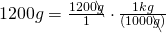 $1200g = \frac{1200\cancel{g}}{1} \cdot \frac{1kg}{(1000\cancel{g})}$